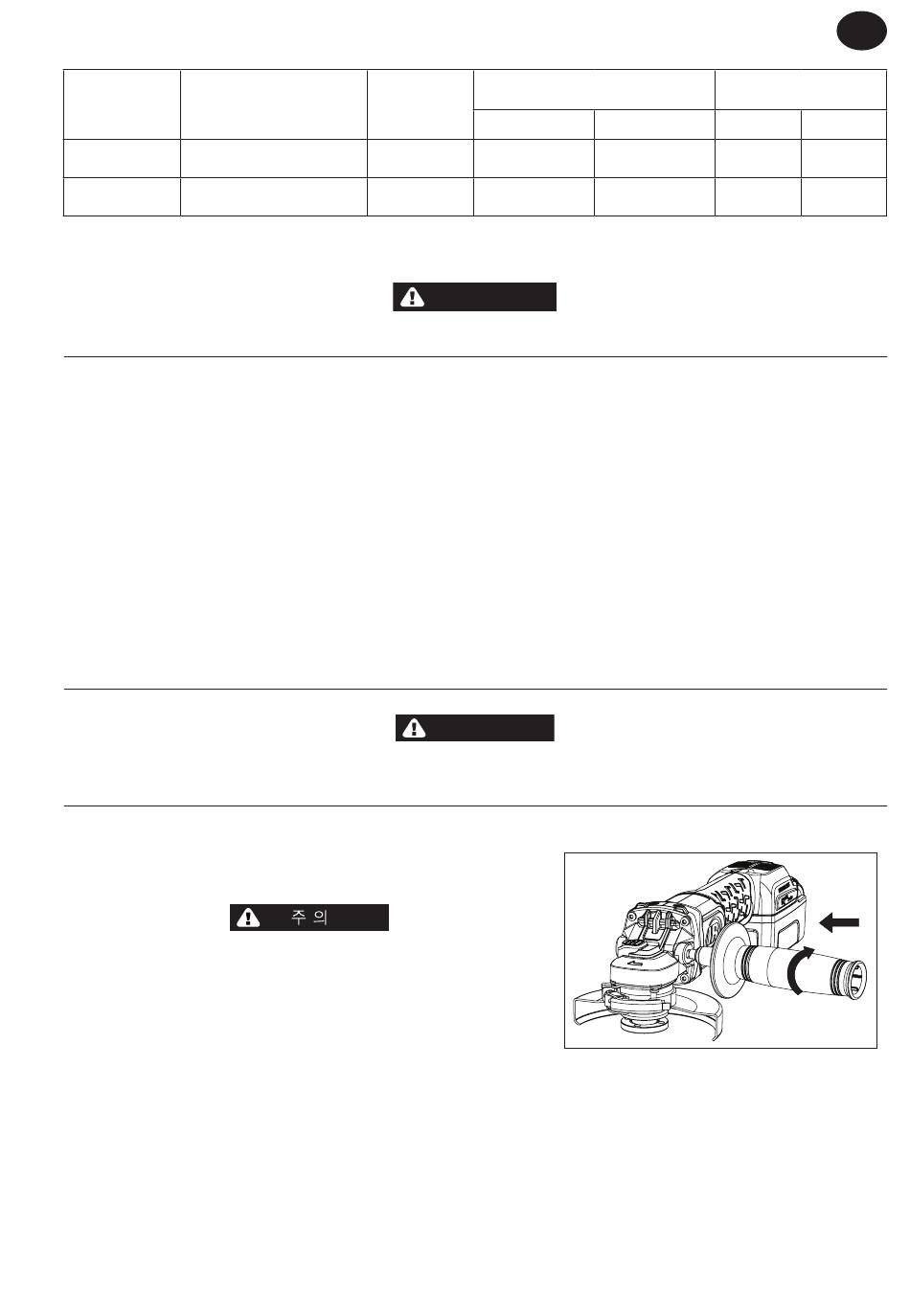 주 의